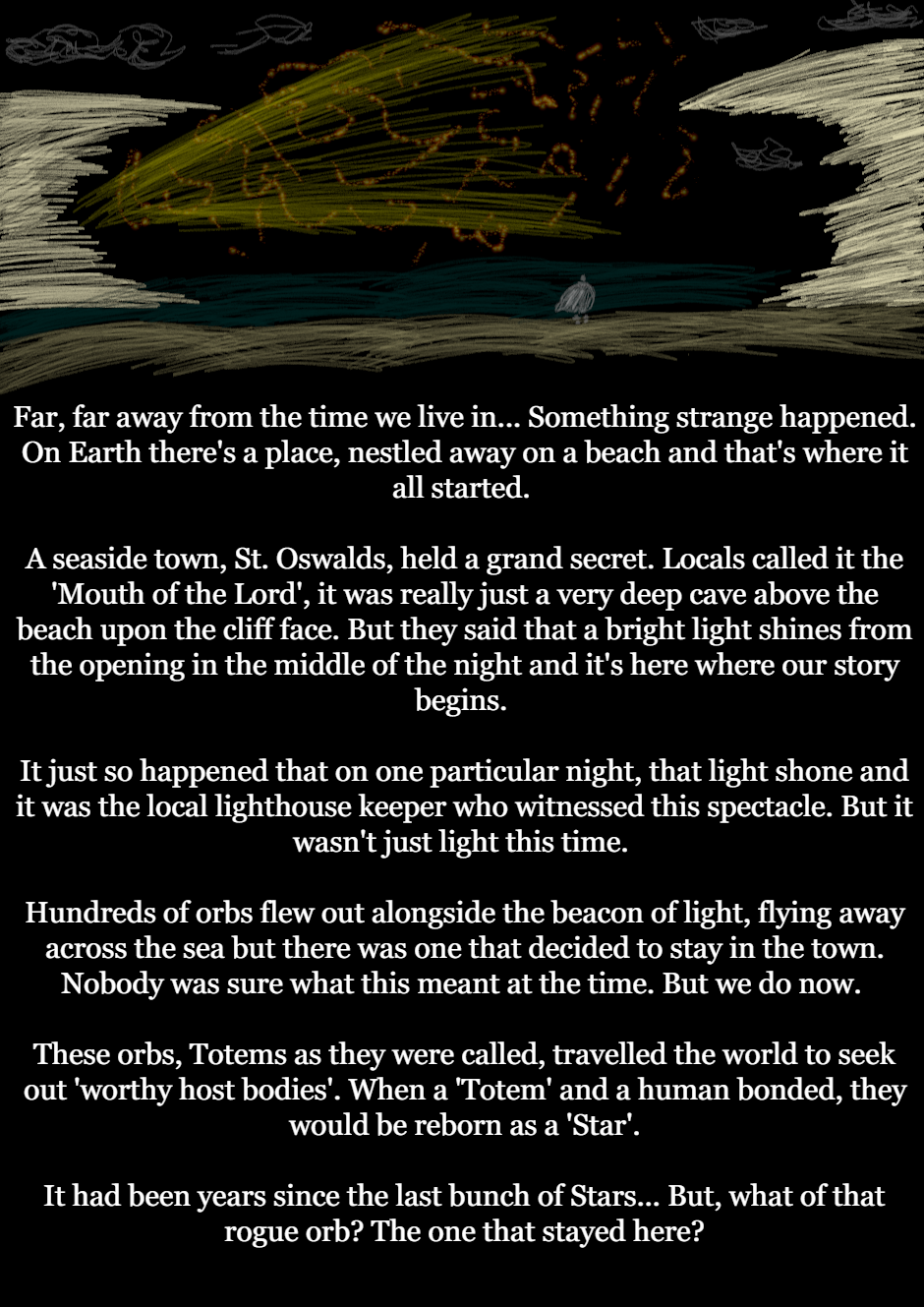 Far, far away from the time we live in... Something strange happened. On Earth there's a place, nestled away on a beach and that's where it all started.

A seaside town, St. Oswalds, held a grand secret. Locals called it the 'Mouth of the Lord', it was really just a very deep cave above the beach upon the cliff face. But they said that a bright light shines from the opening in the middle of the night and it's here where our story begins.

It just so happened that on one particular night, that light shone and it was the local lighthouse keeper who witnessed this spectacle. But it wasn't just light this time.

Hundreds of orbs flew out alongside the beacon of light, flying away across the sea but there was one that decided to stay in the town. Nobody was sure what this meant at the time. But we do now.

These orbs, Totems as they were called, travelled the world to seek out 'worthy host bodies'. When a 'Totem' and a human bonded, they would be reborn as a 'Star'.

It had been years since the last bunch of Stars... But, what of that rogue orb? The one that stayed here?